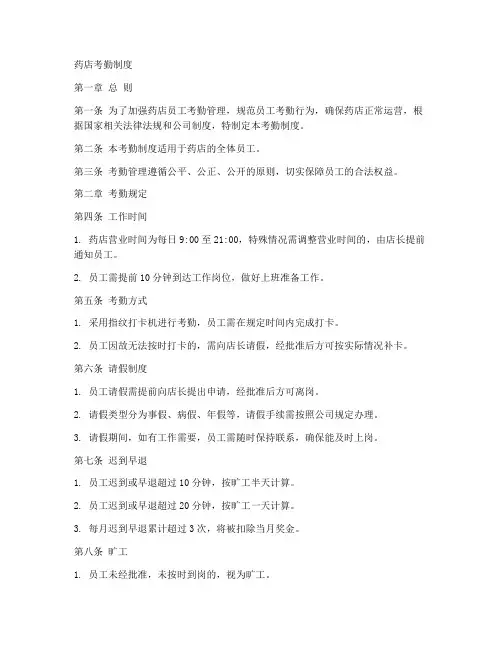 药店考勤制度

第一章 总 则

第一条 为了加强药店员工考勤管理，规范员工考勤行为，确保药店正常运营，根据国家相关法律法规和公司制度，特制定本考勤制度。

第二条 本考勤制度适用于药店的全体员工。

第三条 考勤管理遵循公平、公正、公开的原则，切实保障员工的合法权益。

第二章 考勤规定

第四条 工作时间

1. 药店营业时间为每日 9:00 至 21:00，特殊情况需调整营业时间的，由店长提前通知员工。

2. 员工需提前 10 分钟到达工作岗位，做好上班准备工作。

第五条 考勤方式

1. 采用指纹打卡机进行考勤，员工需在规定时间内完成打卡。

2. 员工因故无法按时打卡的，需向店长请假，经批准后方可按实际情况补卡。

第六条 请假制度

1. 员工请假需提前向店长提出申请，经批准后方可离岗。

2. 请假类型分为事假、病假、年假等，请假手续需按照公司规定办理。

3. 请假期间，如有工作需要，员工需随时保持联系，确保能及时上岗。

第七条 迟到早退

1. 员工迟到或早退超过 10 分钟，按旷工半天计算。

2. 员工迟到或早退超过 20 分钟，按旷工一天计算。

3. 每月迟到早退累计超过 3 次，将被扣除当月奖金。

第八条 旷工

1. 员工未经批准，未按时到岗的，视为旷工。